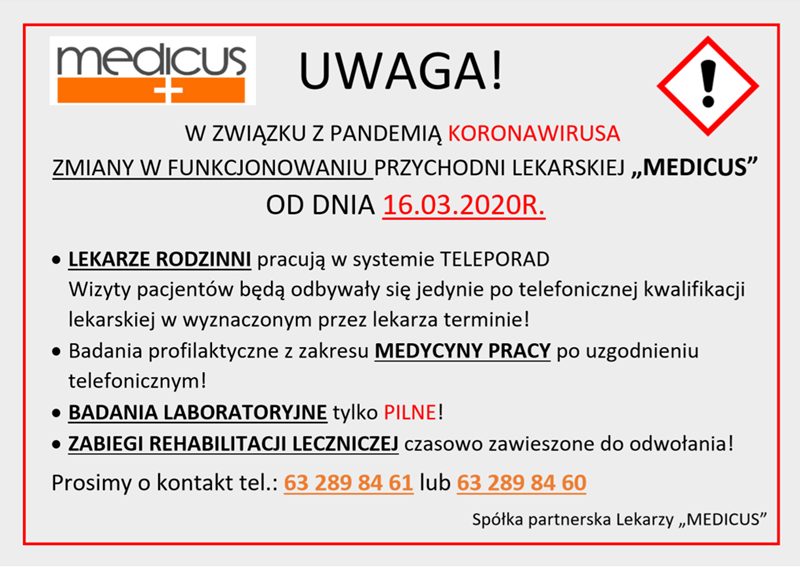 medicus

UWAGA!

W ZWIĄZKU Z PANDEMIĄ KORONAWIRUSA
ZMIANY W FUNKCJONOWANIU PRZYCHODNI LEKARSKIEJ „MEDICUS”
OD DNIA 16.03.2020R.

• LEKARZE RODZINNI pracują w systemie TELEPORAD Wizyty pacjentów będą odbywały się jedynie po telefonicznej kwalifikacji lekarskiej w wyznaczonym przez lekarza terminie!
• Badania profilaktyczne z zakresu MEDYCYNY PRACY po uzgodnieniu telefonicznym!
• BADANIA LABORATORYJNE tylko PILNE!
• ZABIEGI REHABILITACJI LECZNICZEJ czasowo zawieszone do odwołania!

Prosimy o kontakt tel.: 63 289 84 61 lub 63 289 84 60

Spółka partnerska Lekarzy „MEDICUS”